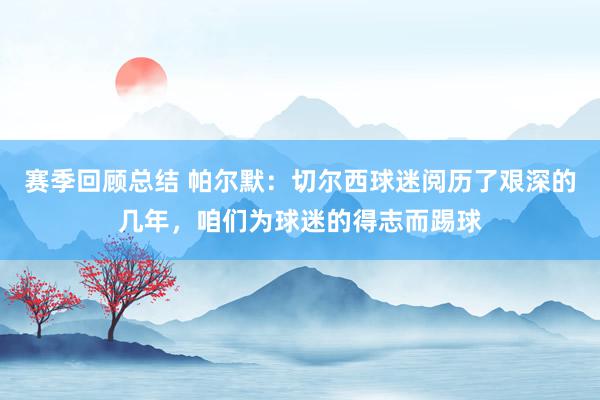 赛季回顾总结 帕尔默：切尔西球迷阅历了艰深的几年，咱们为球迷的得志而踢球